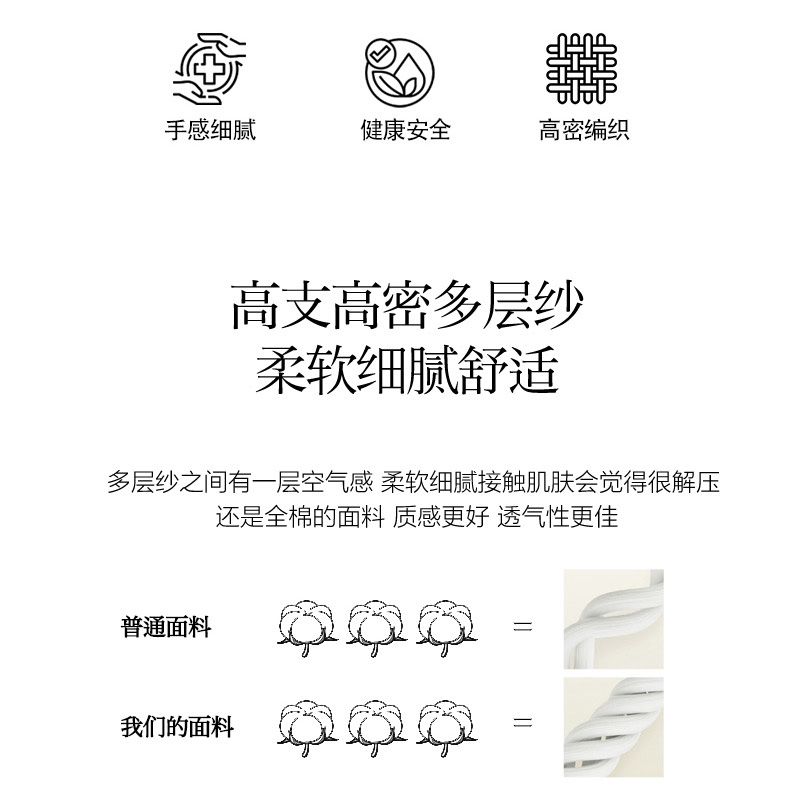 手感细腻　健康安全　高密编织

高支高密多层纱
柔软细腻舒适

多层纱之间有一层空气感 柔软细腻接触肌肤会觉得很解压
还是全棉的面料 质感更好 透气性更佳

普通面料 =

我们的面料 =